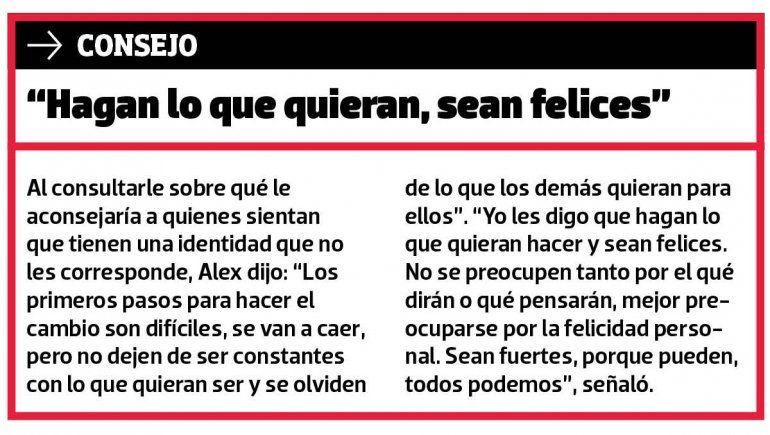 → CONSEJO

"Hagan lo que quieran, sean felices"

Al consultarle sobre qué le aconsejaría a quienes sientan que tienen una identidad que no les corresponde, Alex dijo: "Los primeros pasos para hacer el cambio son difíciles, se van a caer, pero no dejen de ser constantes con lo que quieran ser y se olviden de lo que los demás quieran para ellos". "Yo les digo que hagan lo que quieran hacer y sean felices. No se preocupen tanto por el qué dirán o qué pensarán, mejor preocuparse por la felicidad personal. Sean fuertes, porque pueden, todos podemos", señaló.